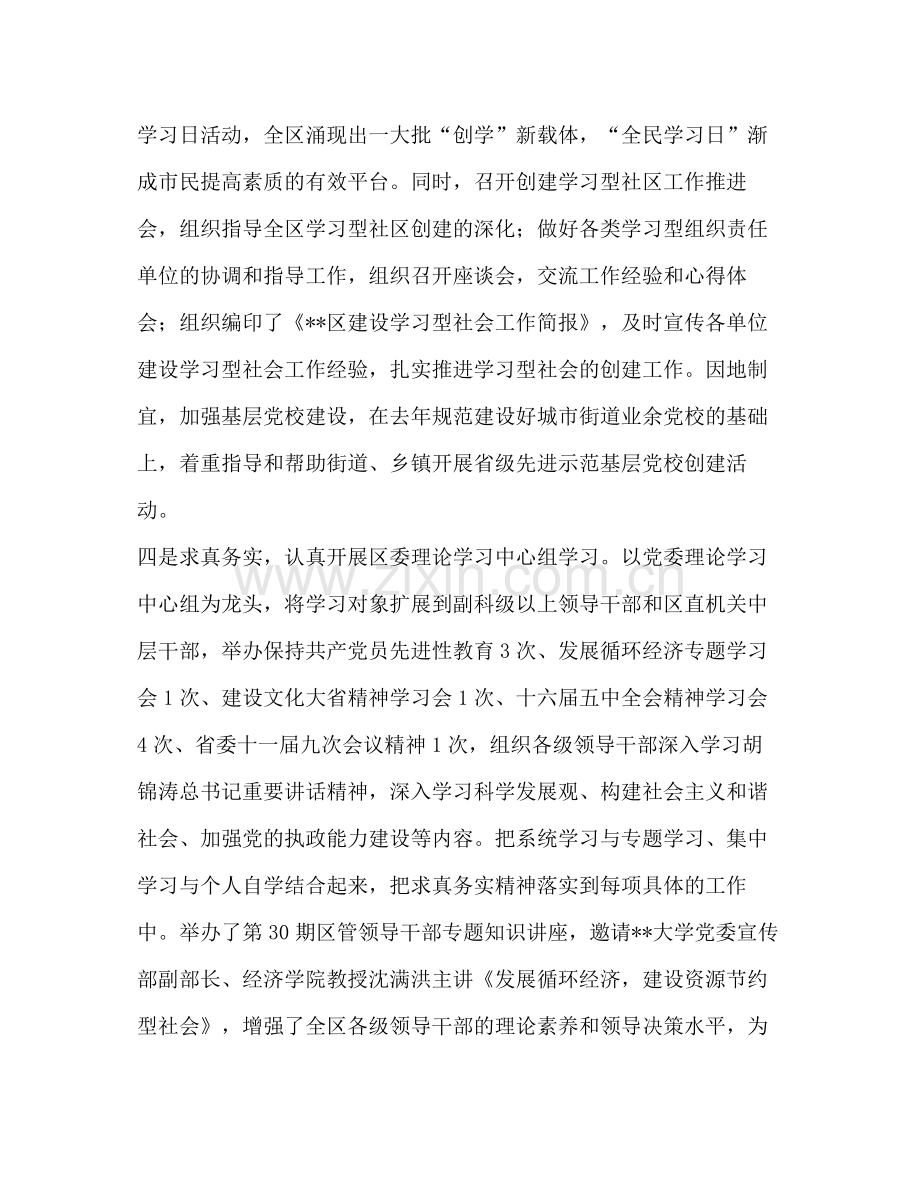 学习日活动，全区涌现出一大批“创学”新载体，“全民学习日”渐成市民提高素质的有效平台。同时，召开创建学习型社区工作推进会，组织指导全区学习型社区创建的深化；做好各类学习型组织责任单位的协调和指导工作，组织召开座谈会，交流工作经验和心得体会；组织编印了《**区建设学习型社会工作简报》，及时宣传各单位建设学习型社会工作经验，扎实推进学习型社会的创建工作。因地制宜，加强基层党校建设，在去年规范建设好城市街道业余党校的基础上，着重指导和帮助街道、乡镇开展省级先进示范基层党校创建活动。

四是求真务实，认真开展区委理论学习中心组学习。以党委理论学习中心组为龙头，将学习对象扩展到副科级以上领导干部和区直机关中层干部，举办保持共产党员先进性教育3次、发展循环经济专题学习会1次、建设文化大省精神学习会1次、十六届五中全会精神学习会4次、省委十一届九次会议精神1次，组织各级领导干部深入学习胡锦涛总书记重要讲话精神，深入学习科学发展观、构建社会主义和谐社会、加强党的执政能力建设等内容。把系统学习与专题学习、集中学习与个人自学结合起来，把求真务实精神落实到每项具体的工作中。举办了第30期区管领导干部专题知识讲座，邀请**大学党委宣传部副部长、经济学院教授沈满洪主讲《发展循环经济，建设资源节约型社会》，增强了全区各级领导干部的理论素养和领导决策水平，为

www.zixin.com.cn